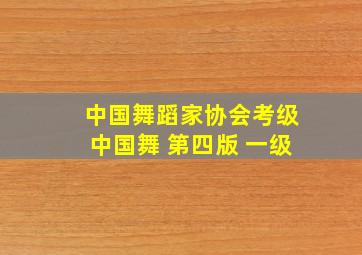 中国舞蹈家协会考级
中国舞 第四版 一级